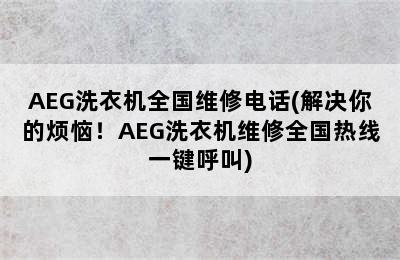 AEG洗衣机全国维修电话(解决你的烦恼！AEG洗衣机维修全国热线一键呼叫)